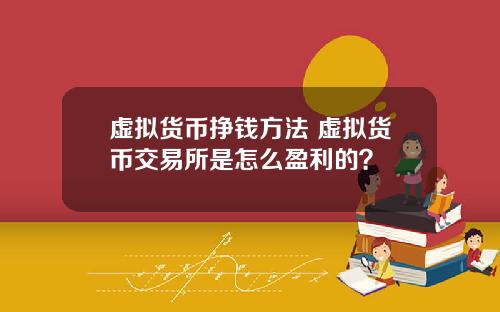 虚拟货币挣钱方法 虚拟货币交易所是怎么盈利的？